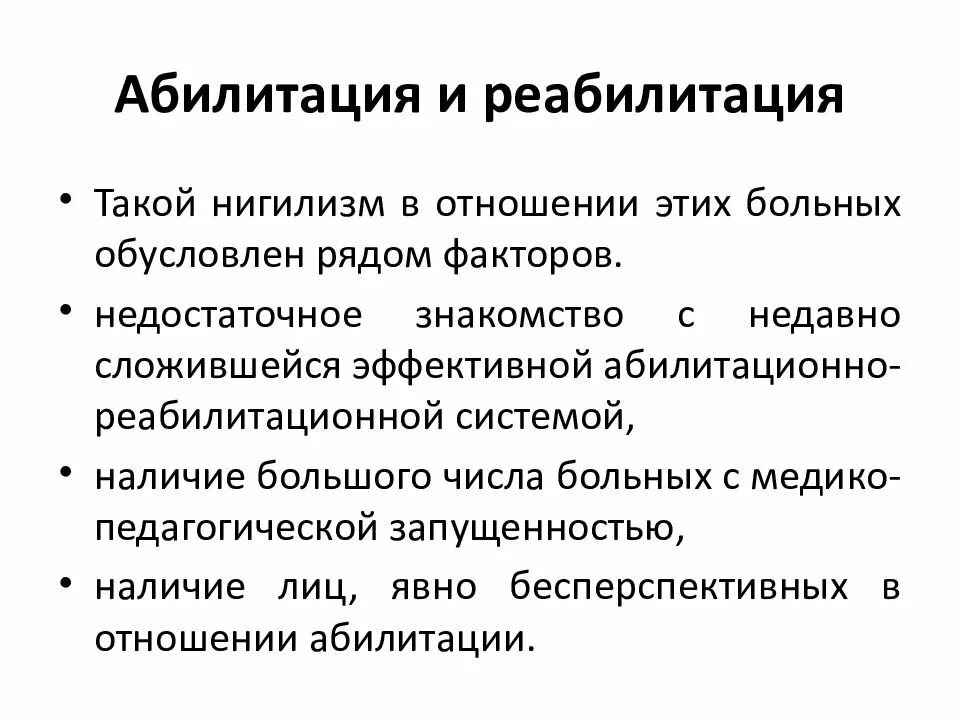 Абилитация и реабилитация

• Такой нигилизм в отношении этих больных обусловлен рядом факторов.

• недостаточное знакомство с недавно сложившейся эффективной абилитационно-реабилитационной системой,

• наличие большого числа больных с медико-педагогической запущенностью,

• наличие лиц, явно бесперспективных в отношении абилитации.